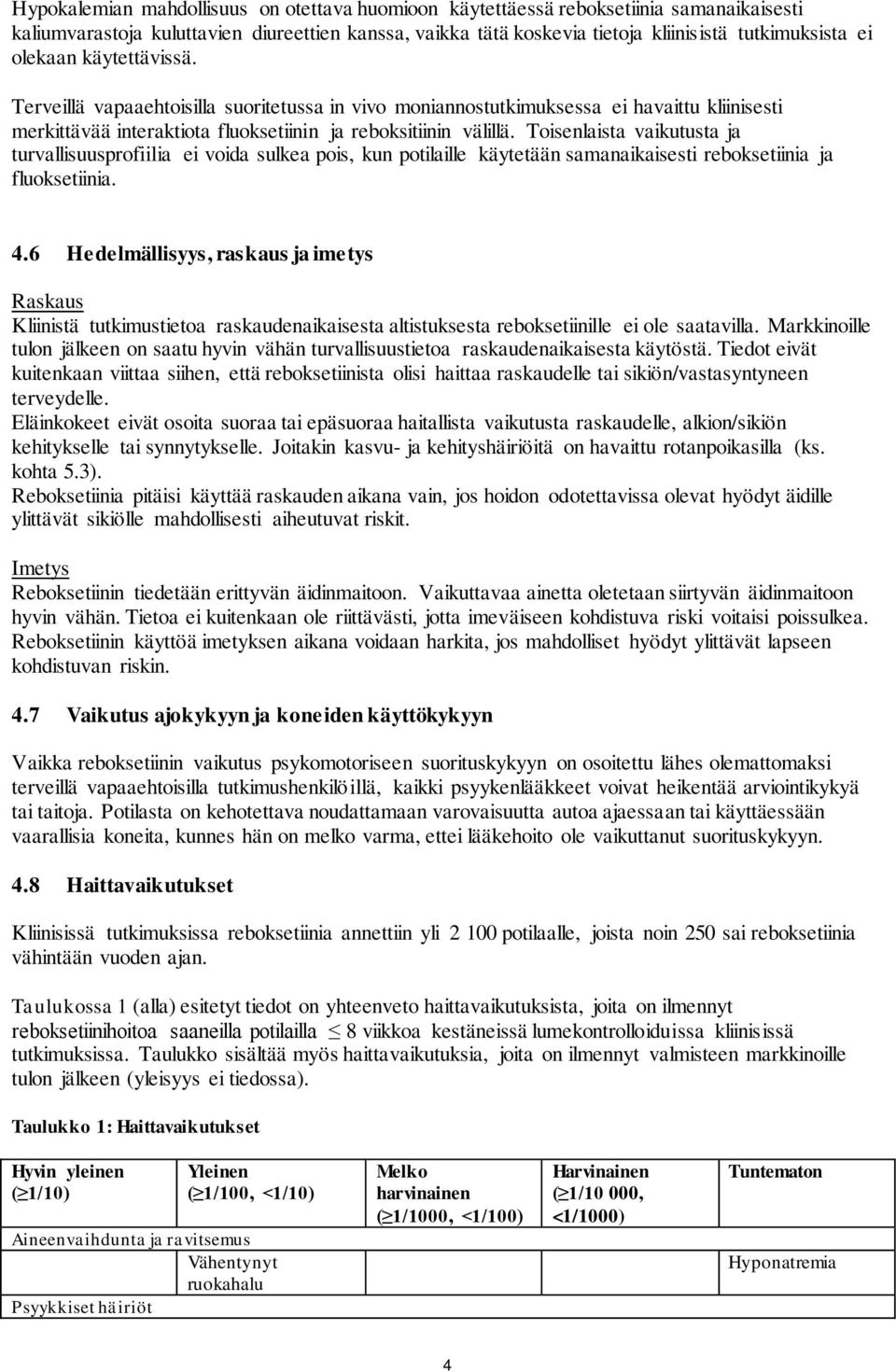 Hypokalemian mahdollisuus on otettava huomioon käytettäessä reboksetiinia samanaikaisesti kaliumvarastoja kuluttavien diureettien kanssa, vaikka tätä koskevia tietoja kliinisistä tutkimuksista ei olekaan käytettävissä.

Terveillä vapaaehtoisilla suoritetussa in vivo moniannostutkimuksessa ei havaittu kliinisesti merkittävää interaktiota fluoksetiinin ja reboksitiinin välillä. Toisenlaista vaikutusta ja turvallisuusprofiilia ei voida sulkea pois, kun potilaille käytetään samanaikaisesti reboksetiinia ja fluoksetiinia.

4.6 Hedelmällisyys, raskaus ja imetys

Raskaus
Kliinistä tutkimustietoa raskaudenaikaisesta altistuksesta reboksetiinille ei ole saatavilla. Markkinoille tulon jälkeen on saatu hyvin vähän turvallisuustietoa raskaudenaikaisesta käytöstä. Tiedot eivät kuitenkaan viittaa siihen, että reboksetiinista olisi haittaa raskaudelle tai sikiön/vastasyntyneen terveydelle.
Eläinkokeet eivät osoita suoraa tai epäsuoraa haitallista vaikutusta raskaudelle, alkion/sikiön kehitykselle tai synnytykselle. Joitakin kasvu- ja kehityshäiriöitä on havaittu rotanpoikasilla (ks. kohta 5.3).
Reboksetiinia pitäisi käyttää raskauden aikana vain, jos hoidon odotettavissa olevat hyödyt äidille ylittävät sikiölle mahdollisesti aiheutuvat riskit.

Imetys
Reboksetiinin tiedetään erittyvän äidinmaitoon. Vaikuttavaa ainetta oletetaan siirtyvän äidinmaitoon hyvin vähän. Tietoa ei kuitenkaan ole riittävästi, jotta imeväiseen kohdistuva riski voitaisi poissulkea. Reboksetiinin käyttöä imetyksen aikana voidaan harkita, jos mahdolliset hyödyt ylittävät lapseen kohdistuvan riskin.

4.7 Vaikutus ajokykyyn ja koneiden käyttökykyyn

Vaikka reboksetiinin vaikutus psykomotoriseen suorituskykyyn on osoitettu lähes olemattomaksi terveillä vapaaehtoisilla tutkimushenkilöillä, kaikki psyykenlääkkeet voivat heikentää arviointikykyä tai taitoja. Potilasta on kehotettava noudattamaan varovaisuutta autoa ajaessaan tai käyttäessään vaarallisia koneita, kunnes hän on melko varma, ettei lääkehoito ole vaikuttanut suorituskykyyn.

4.8 Haittavaikutukset

Kliinisissä tutkimuksissa reboksetiinia annettiin yli 2 100 potilaalle, joista noin 250 sai reboksetiinia vähintään vuoden ajan.

Taulukossa 1 (alla) esitetyt tiedot on yhteenveto haittavaikutuksista, joita on ilmennyt reboksetiinihoitoa saaneilla potilailla $\leq$ 8 viikkoa kestäneissä lumekontrolloiduissa kliinisissä tutkimuksissa. Taulukko sisältää myös haittavaikutuksia, joita on ilmennyt valmisteen markkinoille tulon jälkeen (yleisyys ei tiedossa).

Taulukko 1: Haittavaikutukset

| Hyvin yleinen ($\geq$1/10) | Yleinen ($\geq$1/100, <1/10) | Melko harvinainen ($\geq$1/1000, <1/100) | Harvinainen ($\geq$1/10 000, <1/1000) | Tuntematon |
|---|---|---|---|---|
| Aineenvaihdunta ja ravitsemus | | | | |
| | Vähentynyt ruokahalu | | | Hyponatremia |
| Psyykkiset häiriöt | | | | |

4